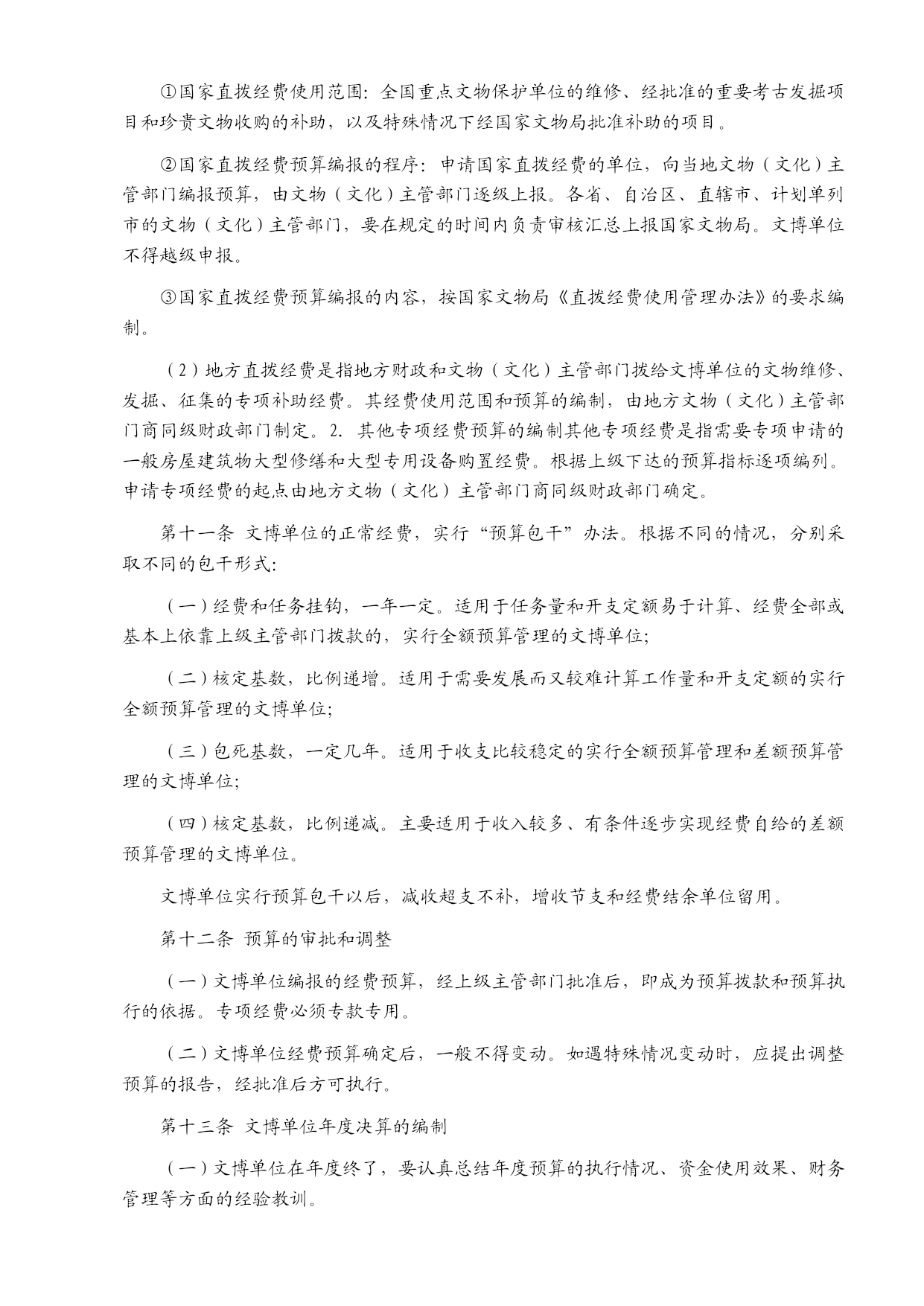 ①国家直拨经费使用范围：全国重点文物保护单位的维修、经批准的重要考古发掘项目和珍贵文物收购的补助，以及特殊情况下经国家文物局批准补助的项目。

②国家直拨经费预算编报的程序：申请国家直拨经费的单位，向当地文物（文化）主管部门编报预算，由文物（文化）主管部门逐级上报。各省、自治区、直辖市、计划单列市的文物（文化）主管部门，要在规定的时间内负责审核汇总上报国家文物局。文博单位不得越级申报。

③国家直拨经费预算编报的内容，按国家文物局《直拨经费使用管理办法》的要求编制。

（2）地方直拨经费是指地方财政和文物（文化）主管部门拨给文博单位的文物维修、发掘、征集的专项补助经费。其经费使用范围和预算的编制，由地方文物（文化）主管部门商同级财政部门制定。2. 其他专项经费预算的编制其他专项经费是指需要专项申请的一般房屋建筑物大型修缮和大型专用设备购置经费。根据上级下达的预算指标逐项编列。申请专项经费的起点由地方文物（文化）主管部门商同级财政部门确定。

第十一条 文博单位的正常经费，实行“预算包干”办法。根据不同的情况，分别采取不同的包干形式：

（一）经费和任务挂钩，一年一定。适用于任务量和开支定额易于计算、经费全部或基本上依靠上级主管部门拨款的，实行全额预算管理的文博单位；

（二）核定基数，比例递增。适用于需要发展而又较难计算工作量和开支定额的实行全额预算管理的文博单位；

（三）包死基数，一定几年。适用于收支比较稳定的实行全额预算管理和差额预算管理的文博单位；

（四）核定基数，比例递减。主要适用于收入较多、有条件逐步实现经费自给的差额预算管理的文博单位。

文博单位实行预算包干以后，减收超支不补，增收节支和经费结余单位留用。

第十二条 预算的审批和调整

（一）文博单位编报的经费预算，经上级主管部门批准后，即成为预算拨款和预算执行的依据。专项经费必须专款专用。

（二）文博单位经费预算确定后，一般不得变动。如遇特殊情况变动时，应提出调整预算的报告，经批准后方可执行。

第十三条 文博单位年度决算的编制

（一）文博单位在年度终了，要认真总结年度预算的执行情况、资金使用效果、财务管理等方面的经验教训。